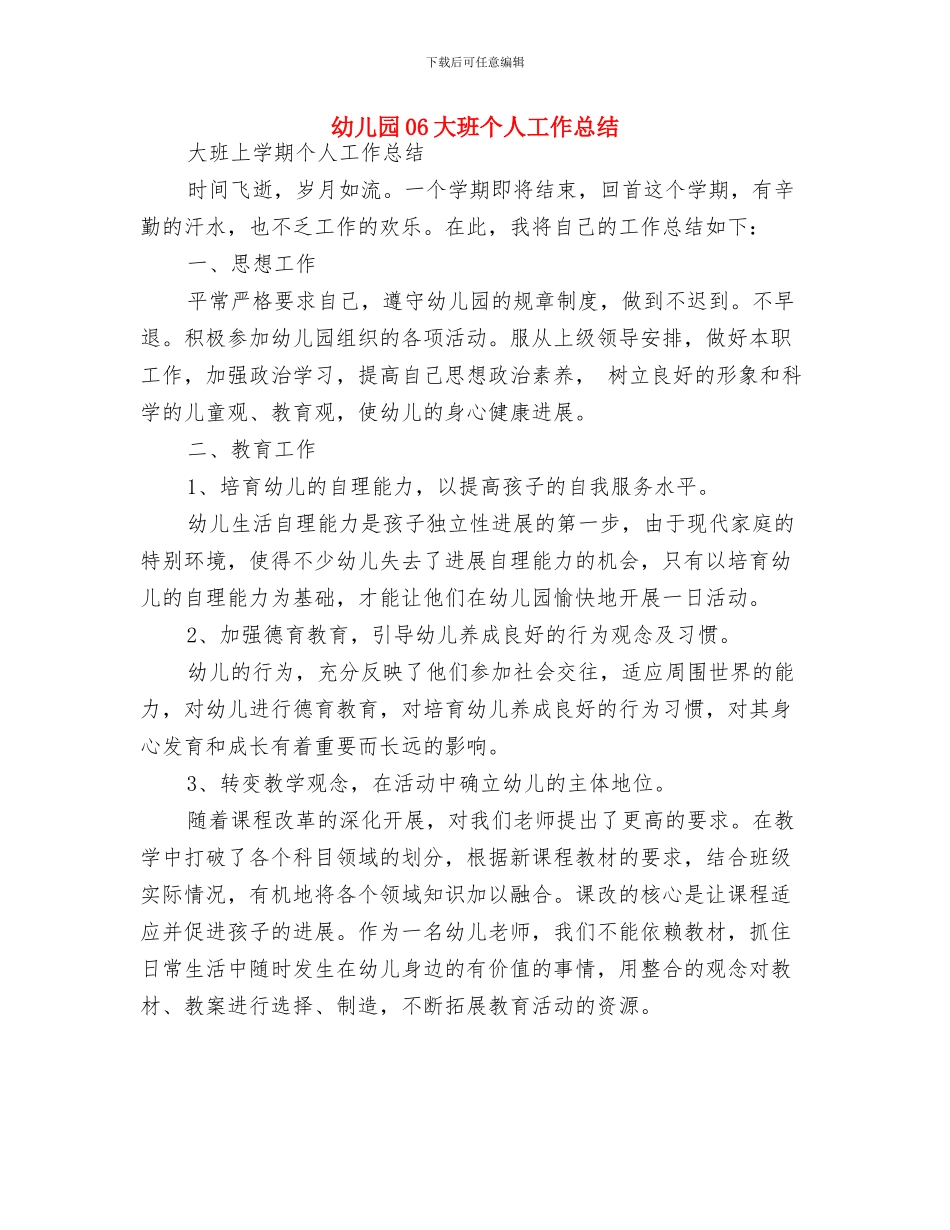 下载后可任意编辑

幼儿园06大班个人工作总结

大班上学期个人工作总结

时间飞逝，岁月如流。一个学期即将结束，回首这个学期，有辛勤的汗水，也不乏工作的欢乐。在此，我将自己的工作总结如下：

一、思想工作

平常严格要求自己，遵守幼儿园的规章制度，做到不迟到。不早退。积极参加幼儿园组织的各项活动。服从上级领导安排，做好本职工作，加强政治学习，提高自己思想政治素养， 树立良好的形象和科学的儿童观、教育观，使幼儿的身心健康进展。

二、教育工作

1、培育幼儿的自理能力，以提高孩子的自我服务水平。

幼儿生活自理能力是孩子独立性进展的第一步，由于现代家庭的特别环境，使得不少幼儿失去了进展自理能力的机会，只有以培育幼儿的自理能力为基础，才能让他们在幼儿园愉快地开展一日活动。

2、加强德育教育，引导幼儿养成良好的行为观念及习惯。

幼儿的行为，充分反映了他们参加社会交往，适应周围世界的能力，对幼儿进行德育教育，对培育幼儿养成良好的行为习惯，对其身心发育和成长有着重要而长远的影响。

3、转变教学观念，在活动中确立幼儿的主体地位。

随着课程改革的深化开展，对我们老师提出了更高的要求。在教学中打破了各个科目领域的划分，根据新课程教材的要求，结合班级实际情况，有机地将各个领域知识加以融合。课改的核心是让课程适应并促进孩子的进展。作为一名幼儿老师，我们不能依赖教材，抓住日常生活中随时发生在幼儿身边的有价值的事情，用整合的观念对教材、教案进行选择、制造，不断拓展教育活动的资源。